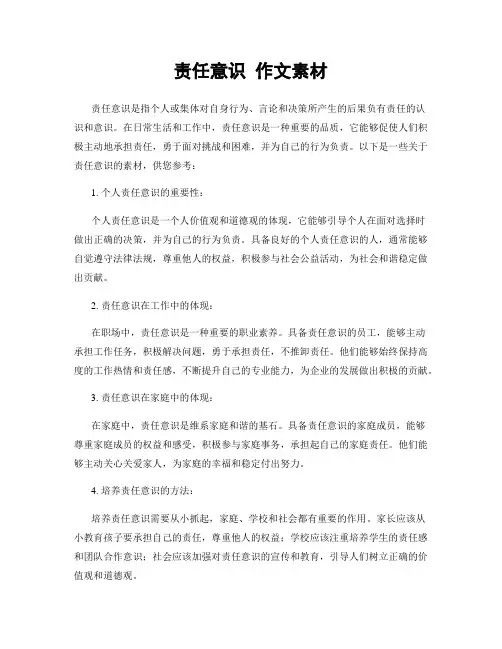 责任意识 作文素材

责任意识是指个人或集体对自身行为、言论和决策所产生的后果负有责任的认识和意识。在日常生活和工作中，责任意识是一种重要的品质，它能够促使人们积极主动地承担责任，勇于面对挑战和困难，并为自己的行为负责。以下是一些关于责任意识的素材，供您参考：

1. 个人责任意识的重要性：

个人责任意识是一个人价值观和道德观的体现，它能够引导个人在面对选择时做出正确的决策，并为自己的行为负责。具备良好的个人责任意识的人，通常能够自觉遵守法律法规，尊重他人的权益，积极参与社会公益活动，为社会和谐稳定做出贡献。

2. 责任意识在工作中的体现：

在职场中，责任意识是一种重要的职业素养。具备责任意识的员工，能够主动承担工作任务，积极解决问题，勇于承担责任，不推卸责任。他们能够始终保持高度的工作热情和责任感，不断提升自己的专业能力，为企业的发展做出积极的贡献。

3. 责任意识在家庭中的体现：

在家庭中，责任意识是维系家庭和谐的基石。具备责任意识的家庭成员，能够尊重家庭成员的权益和感受，积极参与家庭事务，承担起自己的家庭责任。他们能够主动关心关爱家人，为家庭的幸福和稳定付出努力。

4. 培养责任意识的方法：

培养责任意识需要从小抓起，家庭、学校和社会都有重要的作用。家长应该从小教育孩子要承担自己的责任，尊重他人的权益；学校应该注重培养学生的责任感和团队合作意识；社会应该加强对责任意识的宣传和教育，引导人们树立正确的价值观和道德观。